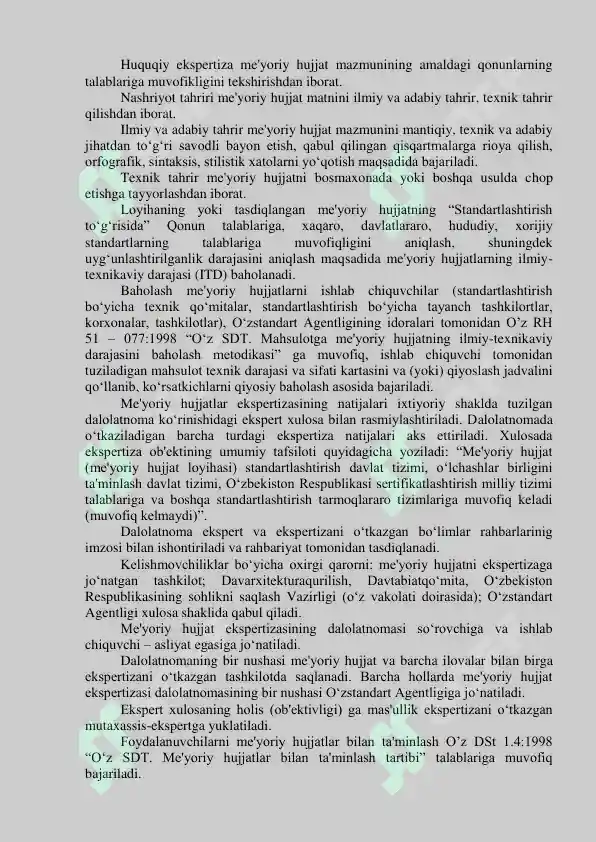 Huquqiy ekspertiza me'yoriy hujjat mazmunining amaldagi qonunlarning talablariga muvofikligini tekshirishdan iborat.

Nashriyot tahriri me'yoriy hujjat matnini ilmiy va adabiy tahrir, texnik tahrir qilishdan iborat.

Ilmiy va adabiy tahrir me'yoriy hujjat mazmunini mantiqiy, texnik va adabiy jihatdan to‘g‘ri savodli bayon etish, qabul qilingan qisqartmalarga rioya qilish, orfografik, sintaksis, stilistik xatolarni yo‘qotish maqsadida bajariladi.

Texnik tahrir me'yoriy hujjatni bosmaxonada yoki boshqa usulda chop etishga tayyorlashdan iborat.

Loyihaning yoki tasdiqlangan me'yoriy hujjatning “Standartlashtirish to‘g‘risida” Qonun talablariga, xaqaro, davlatlararo, hududiy, xorijiy standartlarning talablariga muvofiqligini aniqlash, shuningdek uyg‘unlashtirilganlik darajasini aniqlash maqsadida me'yoriy hujjatlarning ilmiy-texnikaviy darajasi (ITD) baholanadi.

Baholash me'yoriy hujjatlarni ishlab chiquvchilar (standartlashtirish bo‘yicha texnik qo‘mitalar, standartlashtirish bo‘yicha tayanch tashkilortlar, korxonalar, tashkilotlar), O‘zstandart Agentligining idoralari tomonidan O’z RH 51 – 077:1998 “O‘z SDT. Mahsulotga me'yoriy hujjatning ilmiy-texnikaviy darajasini baholash metodikasi” ga muvofiq, ishlab chiquvchi tomonidan tuziladigan mahsulot texnik darajasi va sifati kartasini va (yoki) qiyoslash jadvalini qo‘llanib, ko‘rsatkichlarni qiyosiy baholash asosida bajariladi.

Me'yoriy hujjatlar ekspertizasining natijalari ixtiyoriy shaklda tuzilgan dalolatnoma ko‘rinishidagi ekspert xulosa bilan rasmiylashtiriladi. Dalolatnomada o‘tkaziladigan barcha turdagi ekspertiza natijalari aks ettiriladi. Xulosada ekspertiza ob'ektining umumiy tafsiloti quyidagicha yoziladi: “Me'yoriy hujjat (me'yoriy hujjat loyihasi) standartlashtirish davlat tizimi, o‘lchashlar birligini ta'minlash davlat tizimi, O‘zbekiston Respublikasi sertifikatlashtirish milliy tizimi talablariga va boshqa standartlashtirish tarmoqlararo tizimlariga muvofiq keladi (muvofiq kelmaydi)”.

Dalolatnoma ekspert va ekspertizani o‘tkazgan bo‘limlar rahbarlarinig imzosi bilan ishontiriladi va rahbariyat tomonidan tasdiqlanadi.

Kelishmovchiliklar bo‘yicha oxirgi qarorni: me'yoriy hujjatni ekspertizaga jo‘natgan tashkilot; Davarxitekturaqurilish, Davtabiatqo‘mita, O‘zbekiston Respublikasining sohlikni saqlash Vazirligi (o‘z vakolati doirasida); O‘zstandart Agentligi xulosa shaklida qabul qiladi.

Me'yoriy hujjat ekspertizasining dalolatnomasi so‘rovchiga va ishlab chiquvchi – asliyat egasiga jo‘natiladi.

Dalolatnomaning bir nushasi me'yoriy hujjat va barcha ilovalar bilan birga ekspertizani o‘tkazgan tashkilotda saqlanadi. Barcha hollarda me'yoriy hujjat ekspertizasi dalolatnomasining bir nushasi O‘zstandart Agentligiga jo‘natiladi.

Ekspert xulosaning holis (ob'ektivligi) ga mas'ullik ekspertizani o‘tkazgan mutaxassis-ekspertga yuklatiladi.

Foydalanuvchilarni me'yoriy hujjatlar bilan ta'minlash O’z DSt 1.4:1998 “O‘z SDT. Me'yoriy hujjatlar bilan ta'minlash tartibi” talablariga muvofiq bajariladi.